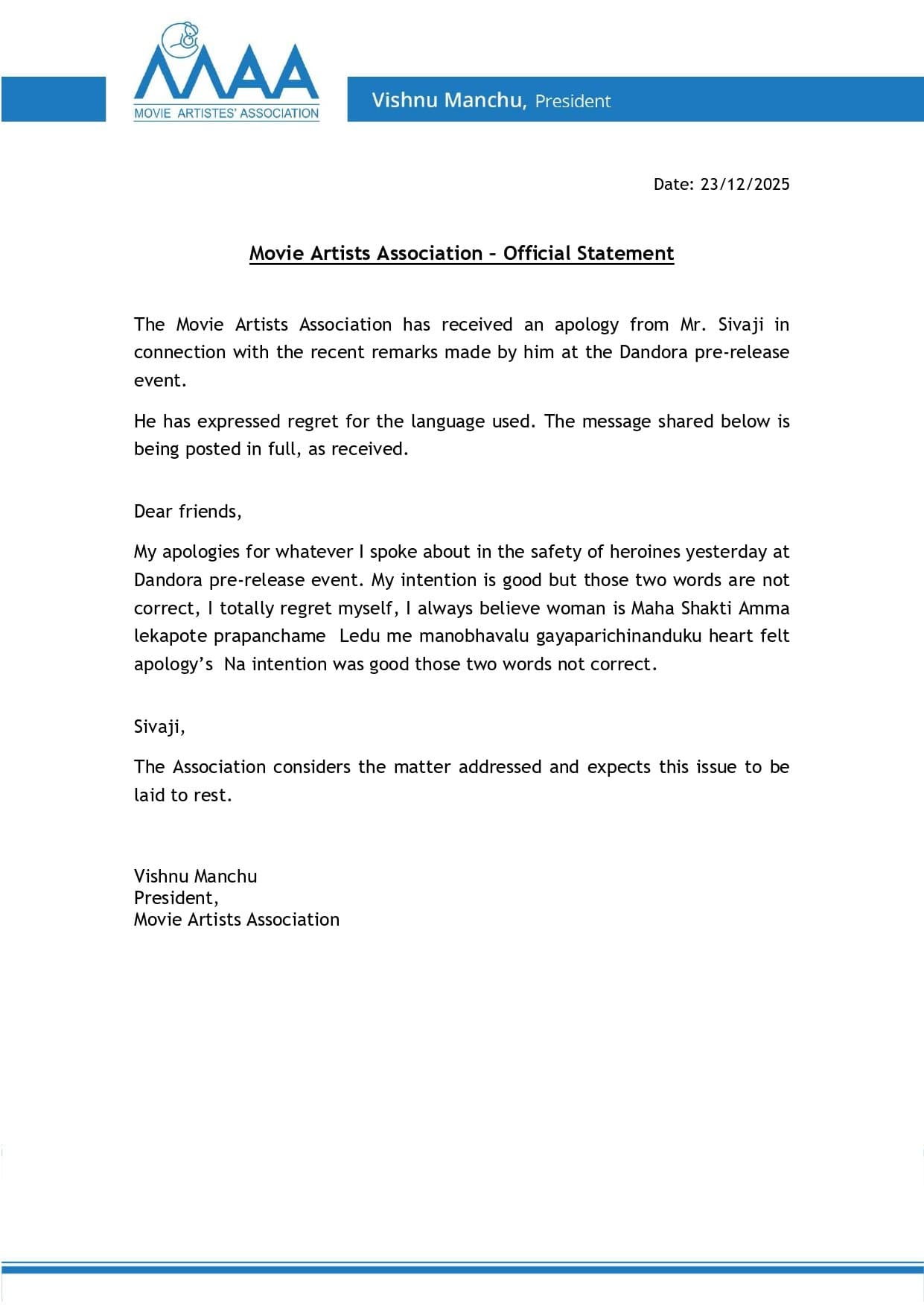 MAA
MOVIE ARTISTES' ASSOCIATION

Vishnu Manchu, President

Date: 23/12/2025

Movie Artists Association – Official Statement

The Movie Artists Association has received an apology from Mr. Sivaji in connection with the recent remarks made by him at the Dandora pre-release event.

He has expressed regret for the language used. The message shared below is being posted in full, as received.

Dear friends,

My apologies for whatever I spoke about in the safety of heroines yesterday at Dandora pre-release event. My intention is good but those two words are not correct, I totally regret myself, I always believe woman is Maha Shakti Amma lekapote prapanchame Ledu me manobhavalu gayaparichinanduku heart felt apology's Na intention was good those two words not correct.

Sivaji,

The Association considers the matter addressed and expects this issue to be laid to rest.

Vishnu Manchu
President,
Movie Artists Association